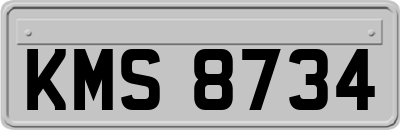 KMS 8734